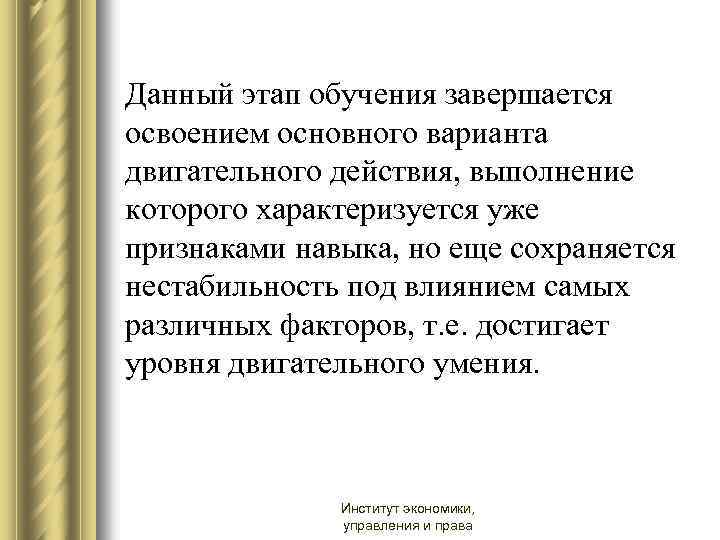 Данный этап обучения завершается освоением основного варианта двигательного действия, выполнение которого характеризуется уже признаками навыка, но еще сохраняется нестабильность под влиянием самых различных факторов, т.е. достигает уровня двигательного умения.

Институт экономики, управления и права